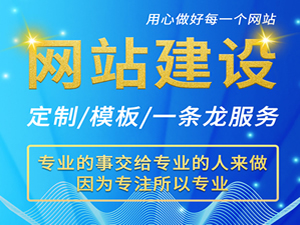 用心做好每一个网站

网站建设

定制/模板/一条龙服务

专业的事交给专业的人来做
因为专注所以专业